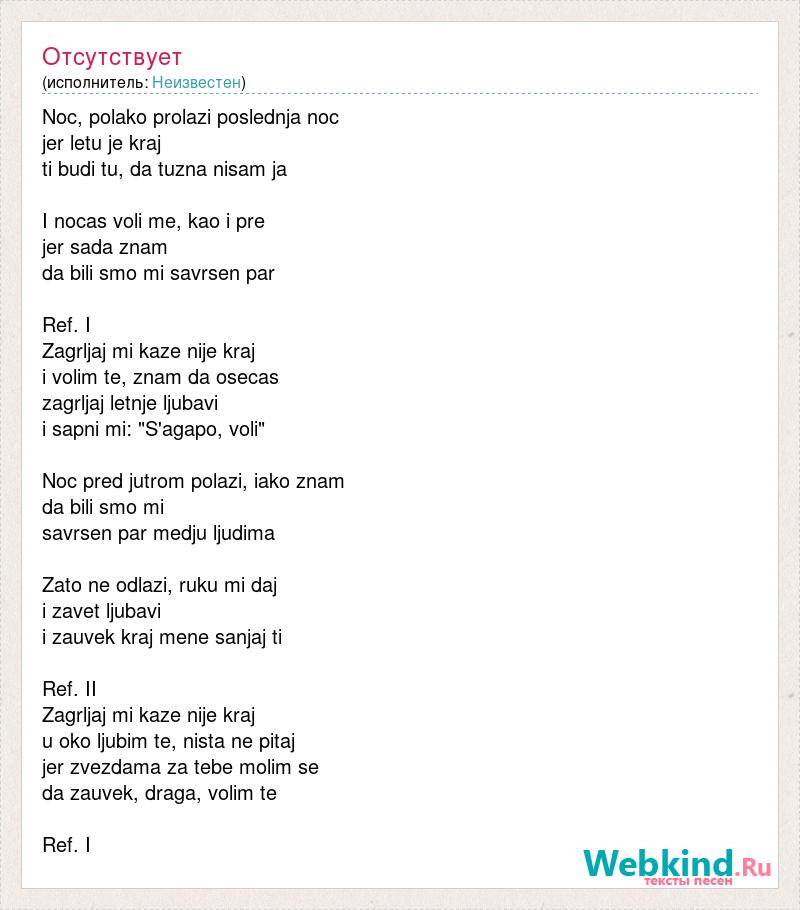 Отсутствует
(исполнитель: Неизвестен)

Noc, polako prolazi poslednja noc
jer letu je kraj
ti budi tu, da tuzna nisam ja

I nocas voli me, kao i pre
jer sada znam
da bili smo mi savrsen par

Ref. I
Zagrljaj mi kaze nije kraj
i volim te, znam da osecas
zagrljaj letnje ljubavi
i sapni mi: "S'agapo, voli"

Noc pred jutrom polazi, iako znam
da bili smo mi
savrsen par medju ljudima

Zato ne odlazi, ruku mi daj
i zavet ljubavi
i zauvek kraj mene sanjaj ti

Ref. II
Zagrljaj mi kaze nije kraj
u oko ljubim te, nista ne pitaj
jer zvezdama za tebe molim se
da zauvek, draga, volim te

Ref. I

Webkind.Ru
тексты песен